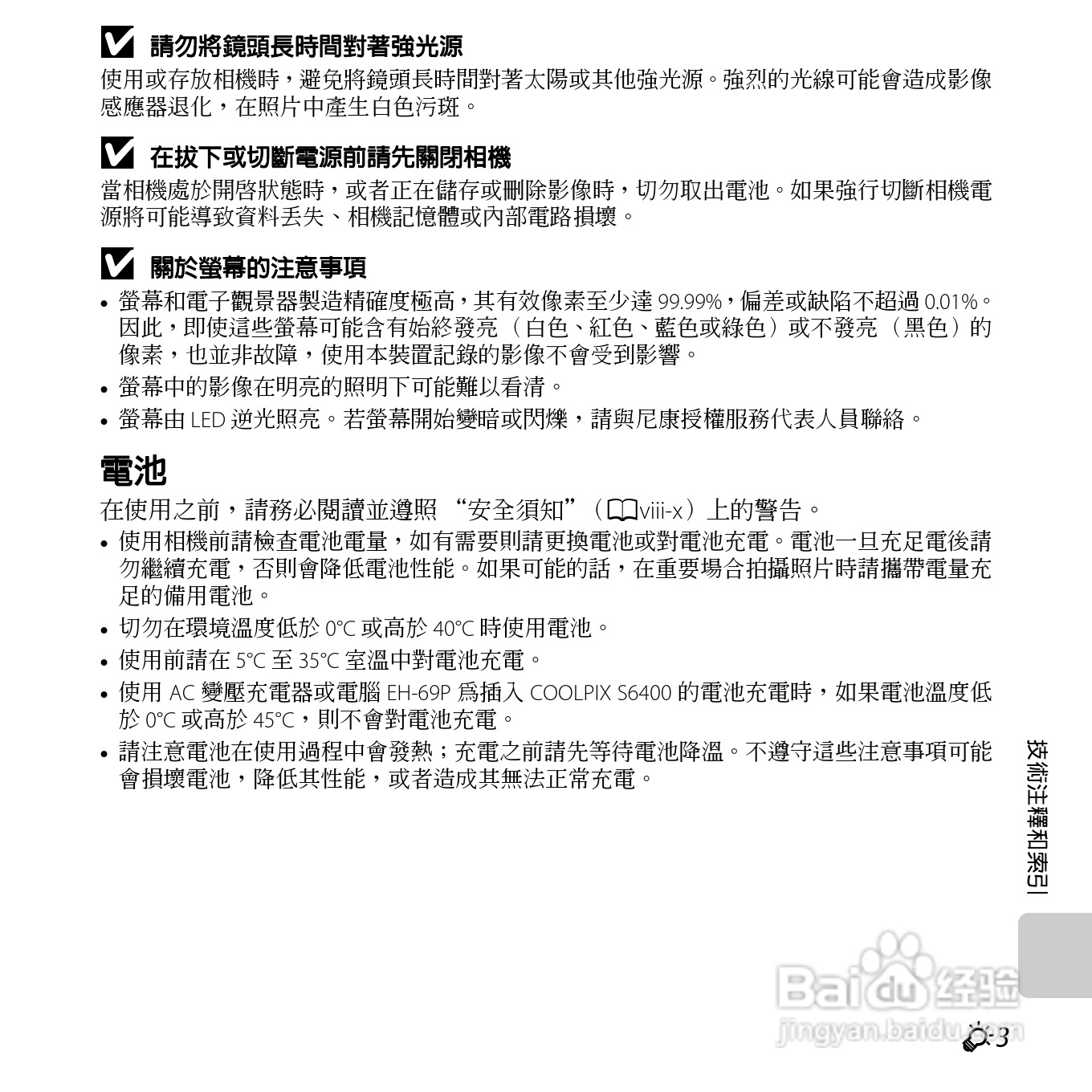 請勿將鏡頭長時間對著強光源

使用或存放相機時，避免將鏡頭長時間對著太陽或其他強光源。強烈的光線可能會造成影像感應器退化，在照片中產生白色污斑。

在拔下或切斷電源前請先關閉相機

當相機處於開啓狀態時，或者正在儲存或刪除影像時，切勿取出電池。如果強行切斷相機電源將可能導致資料丟失、相機記憶體或內部電路損壞。

關於螢幕的注意事項

• 螢幕和電子觀景器製造精確度極高，其有效像素至少達 99.99%，偏差或缺陷不超過 0.01%。因此，即使這些螢幕可能含有始終發亮（白色、紅色、藍色或綠色）或不發亮（黑色）的像素，也並非故障，使用本裝置記錄的影像不會受到影響。
• 螢幕中的影像在明亮的照明下可能難以看清。
• 螢幕由 LED 逆光照亮。若螢幕開始變暗或閃爍，請與尼康授權服務代表人員聯絡。

電池

在使用之前，請務必閱讀並遵照 “安全須知”（viii-x）上的警告。
• 使用相機前請檢查電池電量，如有需要則請更換電池或對電池充電。電池一旦充足電後請勿繼續充電，否則會降低電池性能。如果可能的話，在重要場合拍攝照片時請攜帶電量充足的備用電池。
• 切勿在環境溫度低於 0°C 或高於 40°C 時使用電池。
• 使用前請在 5°C 至 35°C 室溫中對電池充電。
• 使用 AC 變壓充電器或電腦 EH-69P 爲插入 COOLPIX S6400 的電池充電時，如果電池溫度低於 0°C 或高於 45°C，則不會對電池充電。
• 請注意電池在使用過程中會發熱；充電之前請先等待電池降溫。不遵守這些注意事項可能會損壞電池，降低其性能，或者造成其無法正常充電。

技術注釋和索引

Baidu 经验
jingyan.baidu.com

3